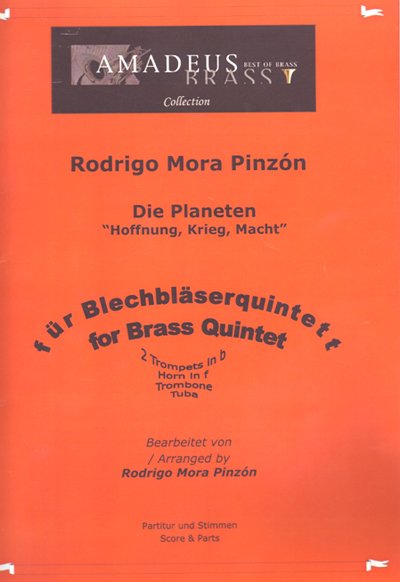 AMADEUS BEST OF BRASS
BRASS
Collection

Rodrigo Mora Pinzón

Die Planeten
"Hoffnung, Krieg, Macht"

für Blechbläserquintett
for Brass Quintet

2 Trompets in b
Horn in f
Trombone
Tuba

Bearbeitet von
/ Arranged by
Rodrigo Mora Pinzón

Partitur und Stimmen
Score & Parts